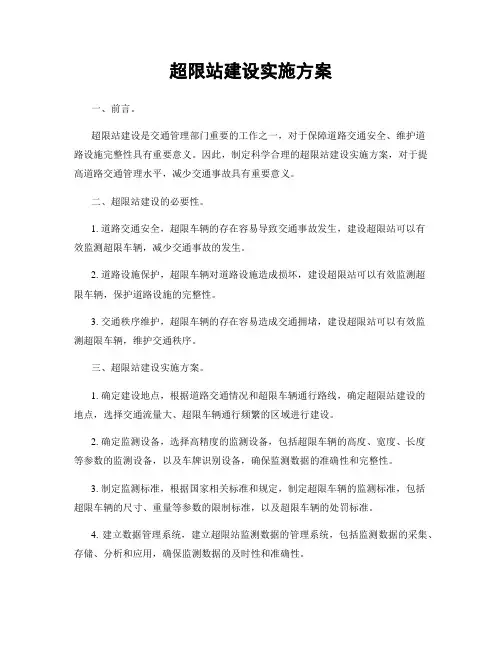 超限站建设实施方案

一、前言。

超限站建设是交通管理部门重要的工作之一，对于保障道路交通安全、维护道路设施完整性具有重要意义。因此，制定科学合理的超限站建设实施方案，对于提高道路交通管理水平，减少交通事故具有重要意义。

二、超限站建设的必要性。

1. 道路交通安全，超限车辆的存在容易导致交通事故发生，建设超限站可以有效监测超限车辆，减少交通事故的发生。

2. 道路设施保护，超限车辆对道路设施造成损坏，建设超限站可以有效监测超限车辆，保护道路设施的完整性。

3. 交通秩序维护，超限车辆的存在容易造成交通拥堵，建设超限站可以有效监测超限车辆，维护交通秩序。

三、超限站建设实施方案。

1. 确定建设地点，根据道路交通情况和超限车辆通行路线，确定超限站建设的地点，选择交通流量大、超限车辆通行频繁的区域进行建设。

2. 确定监测设备，选择高精度的监测设备，包括超限车辆的高度、宽度、长度等参数的监测设备，以及车牌识别设备，确保监测数据的准确性和完整性。

3. 制定监测标准，根据国家相关标准和规定，制定超限车辆的监测标准，包括超限车辆的尺寸、重量等参数的限制标准，以及超限车辆的处罚标准。

4. 建立数据管理系统，建立超限站监测数据的管理系统，包括监测数据的采集、存储、分析和应用，确保监测数据的及时性和准确性。